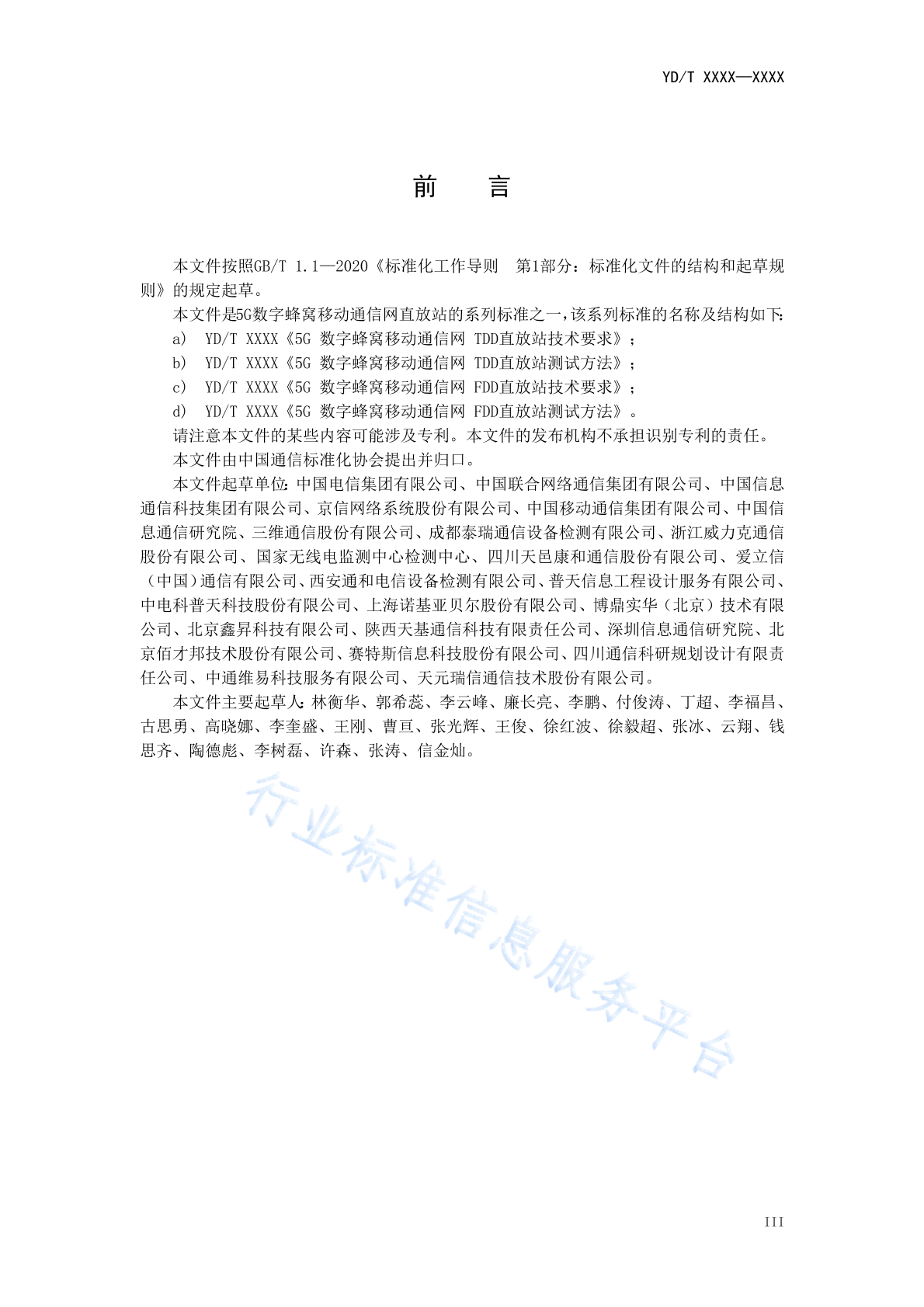 YD/T XXXX—XXXX

前　言

本文件按照GB/T 1.1—2020《标准化工作导则　第1部分：标准化文件的结构和起草规则》的规定起草。

本文件是5G数字蜂窝移动通信网直放站的系列标准之一，该系列标准的名称及结构如下：

a)　YD/T XXXX《5G 数字蜂窝移动通信网 TDD直放站技术要求》；

b)　YD/T XXXX《5G 数字蜂窝移动通信网 TDD直放站测试方法》；

c)　YD/T XXXX《5G 数字蜂窝移动通信网 FDD直放站技术要求》；

d)　YD/T XXXX《5G 数字蜂窝移动通信网 FDD直放站测试方法》。

请注意本文件的某些内容可能涉及专利。本文件的发布机构不承担识别专利的责任。

本文件由中国通信标准化协会提出并归口。

本文件起草单位：中国电信集团有限公司、中国联合网络通信集团有限公司、中国信息通信科技集团有限公司、京信网络系统股份有限公司、中国移动通信集团有限公司、中国信息通信研究院、三维通信股份有限公司、成都泰瑞通信设备检测有限公司、浙江威力克通信股份有限公司、国家无线电监测中心检测中心、四川天邑康和通信股份有限公司、爱立信（中国）通信有限公司、西安通和电信设备检测有限公司、普天信息工程设计服务有限公司、中电科普天科技股份有限公司、上海诺基亚贝尔股份有限公司、博鼎实华（北京）技术有限公司、北京鑫昇科技有限公司、陕西天基通信科技有限责任公司、深圳信息通信研究院、北京佰才邦技术股份有限公司、赛特斯信息科技股份有限公司、四川通信科研规划设计有限责任公司、中通维易科技服务有限公司、天元瑞信通信技术股份有限公司。

本文件主要起草人：林衡华、郭希蕊、李云峰、廉长亮、李鹏、付俊涛、丁超、李福昌、古思勇、高晓娜、李奎盛、王刚、曹亘、张光辉、王俊、徐红波、徐毅超、张冰、云翔、钱思齐、陶德彪、李树磊、许森、张涛、信金灿。

行业标准信息服务平台

III